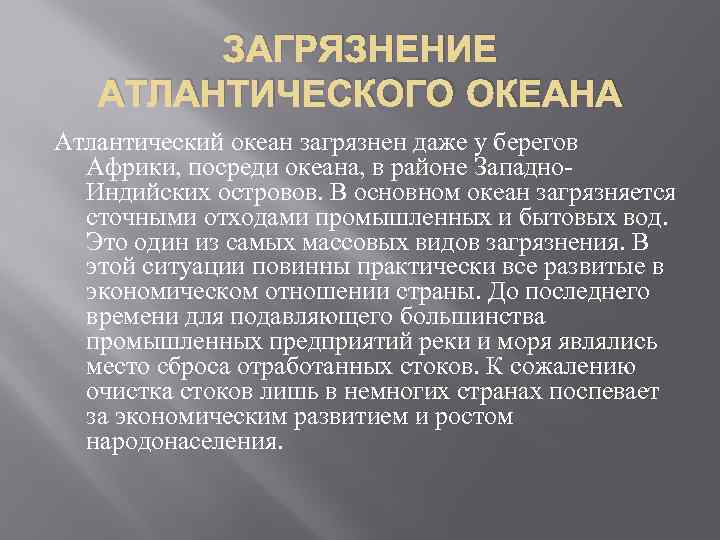 ЗАГРЯЗНЕНИЕ АТЛАНТИЧЕСКОГО ОКЕАНА

Атлантический океан загрязнен даже у берегов Африки, посреди океана, в районе Западно-Индийских островов. В основном океан загрязняется сточными отходами промышленных и бытовых вод. Это один из самых массовых видов загрязнения. В этой ситуации повинны практически все развитые в экономическом отношении страны. До последнего времени для подавляющего большинства промышленных предприятий реки и моря являлись место сброса отработанных стоков. К сожалению очистка стоков лишь в немногих странах поспевает за экономическим развитием и ростом народонаселения.